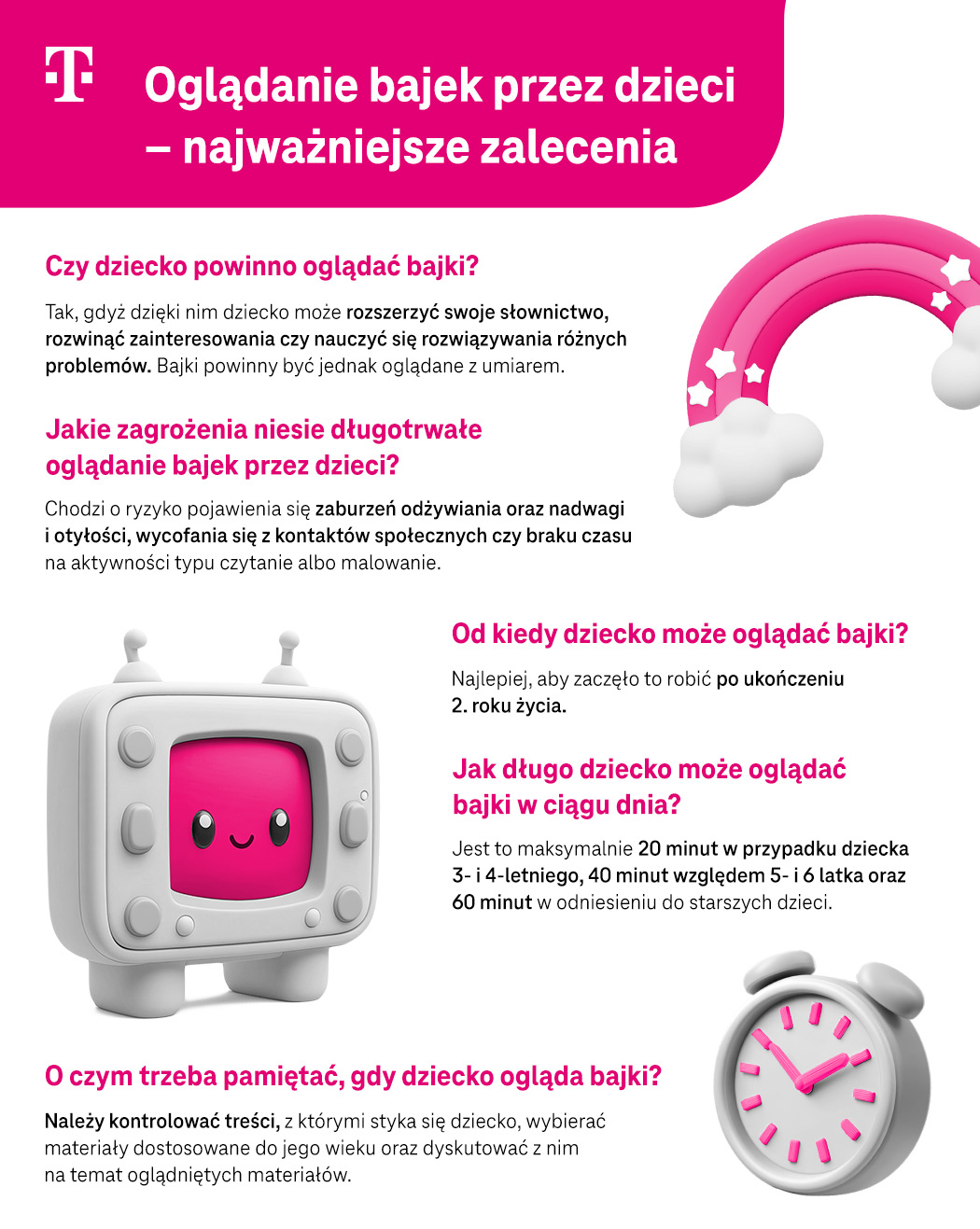 T

Oglądanie bajek przez dzieci – najważniejsze zalecenia

Czy dziecko powinno oglądać bajki?

Tak, gdyż dzięki nim dziecko może rozszerzyć swoje słownictwo, rozwinąć zainteresowania czy nauczyć się rozwiązywania różnych problemów. Bajki powinny być jednak oglądane z umiarem.

Jakie zagrożenia niesie długotrwałe oglądanie bajek przez dzieci?

Chodzi o ryzyko pojawienia się zaburzeń odżywiania oraz nadwagi i otyłości, wycofania się z kontaktów społecznych czy braku czasu na aktywności typu czytanie albo malowanie.

Od kiedy dziecko może oglądać bajki?

Najlepiej, aby zaczęło to robić po ukończeniu 2. roku życia.

Jak długo dziecko może oglądać bajki w ciągu dnia?

Jest to maksymalnie 20 minut w przypadku dziecka 3- i 4-letniego, 40 minut względem 5- i 6 latka oraz 60 minut w odniesieniu do starszych dzieci.

O czym trzeba pamiętać, gdy dziecko ogląda bajki?

Należy kontrolować treści, z którymi styka się dziecko, wybierać materiały dostosowane do jego wieku oraz dyskutować z nim na temat oglądniętych materiałów.